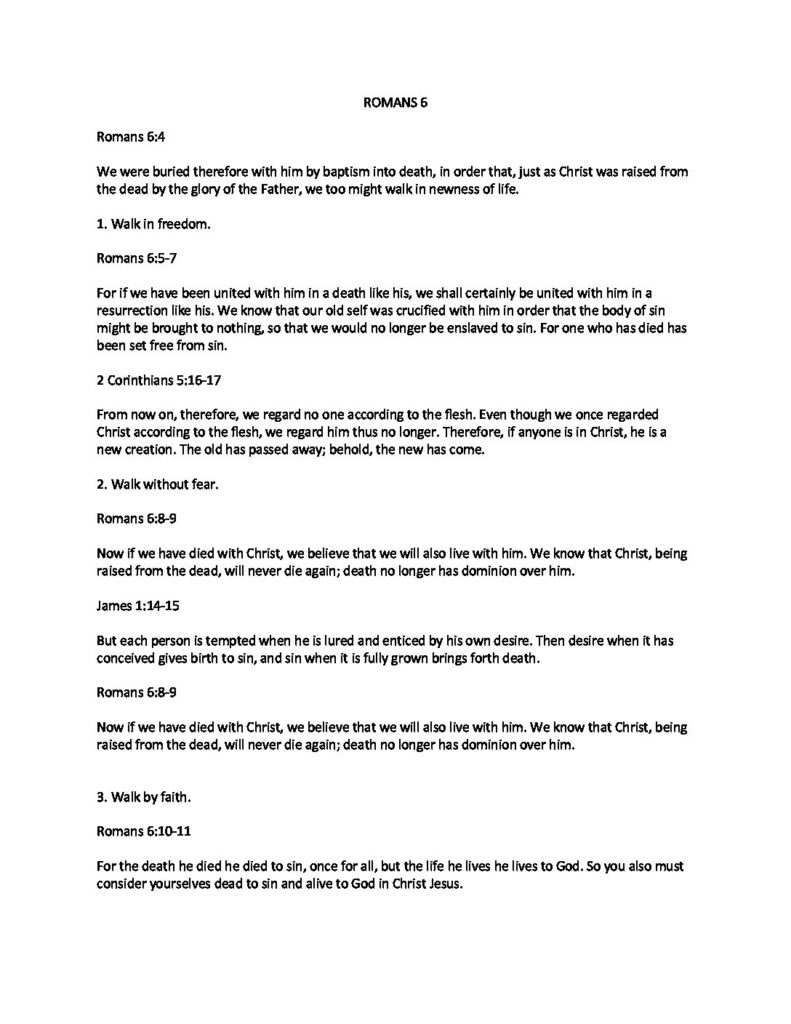 ROMANS 6

Romans 6:4

We were buried therefore with him by baptism into death, in order that, just as Christ was raised from the dead by the glory of the Father, we too might walk in newness of life.

1. Walk in freedom.

Romans 6:5-7

For if we have been united with him in a death like his, we shall certainly be united with him in a resurrection like his. We know that our old self was crucified with him in order that the body of sin might be brought to nothing, so that we would no longer be enslaved to sin. For one who has died has been set free from sin.

2 Corinthians 5:16-17

From now on, therefore, we regard no one according to the flesh. Even though we once regarded Christ according to the flesh, we regard him thus no longer. Therefore, if anyone is in Christ, he is a new creation. The old has passed away; behold, the new has come.

2. Walk without fear.

Romans 6:8-9

Now if we have died with Christ, we believe that we will also live with him. We know that Christ, being raised from the dead, will never die again; death no longer has dominion over him.

James 1:14-15

But each person is tempted when he is lured and enticed by his own desire. Then desire when it has conceived gives birth to sin, and sin when it is fully grown brings forth death.

Romans 6:8-9

Now if we have died with Christ, we believe that we will also live with him. We know that Christ, being raised from the dead, will never die again; death no longer has dominion over him.

3. Walk by faith.

Romans 6:10-11

For the death he died he died to sin, once for all, but the life he lives he lives to God. So you also must consider yourselves dead to sin and alive to God in Christ Jesus.